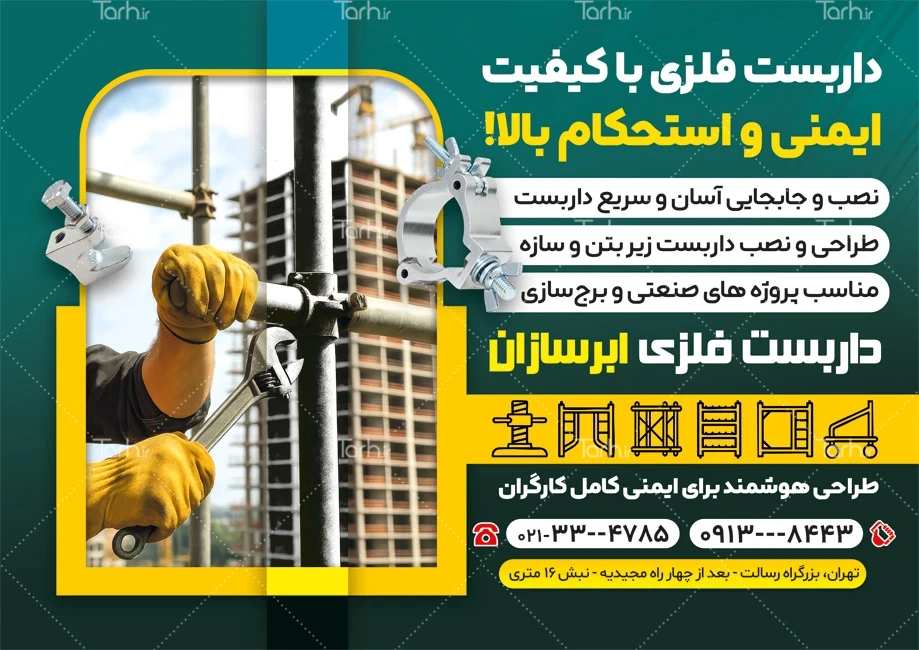 داربست فلزی با کیفیت
ایمنی و استحکام بالا!

نصب و جابجایی آسان و سریع داربست

طراحی و نصب داربست زیر بتن و سازه

مناسب پروژه های صنعتی و برج سازی

داربست فلزی ابرسازان

طراحی هوشمند برای ایمنی کامل کارگران

۰۹۱۳---۸۴۴۳

۰۲۱-۳۳--۴۷۸۵

تهران، بزرگراه رسالت - بعد از چهار راه مجیدیه - نبش ۱۶ متری

Tarh.ir